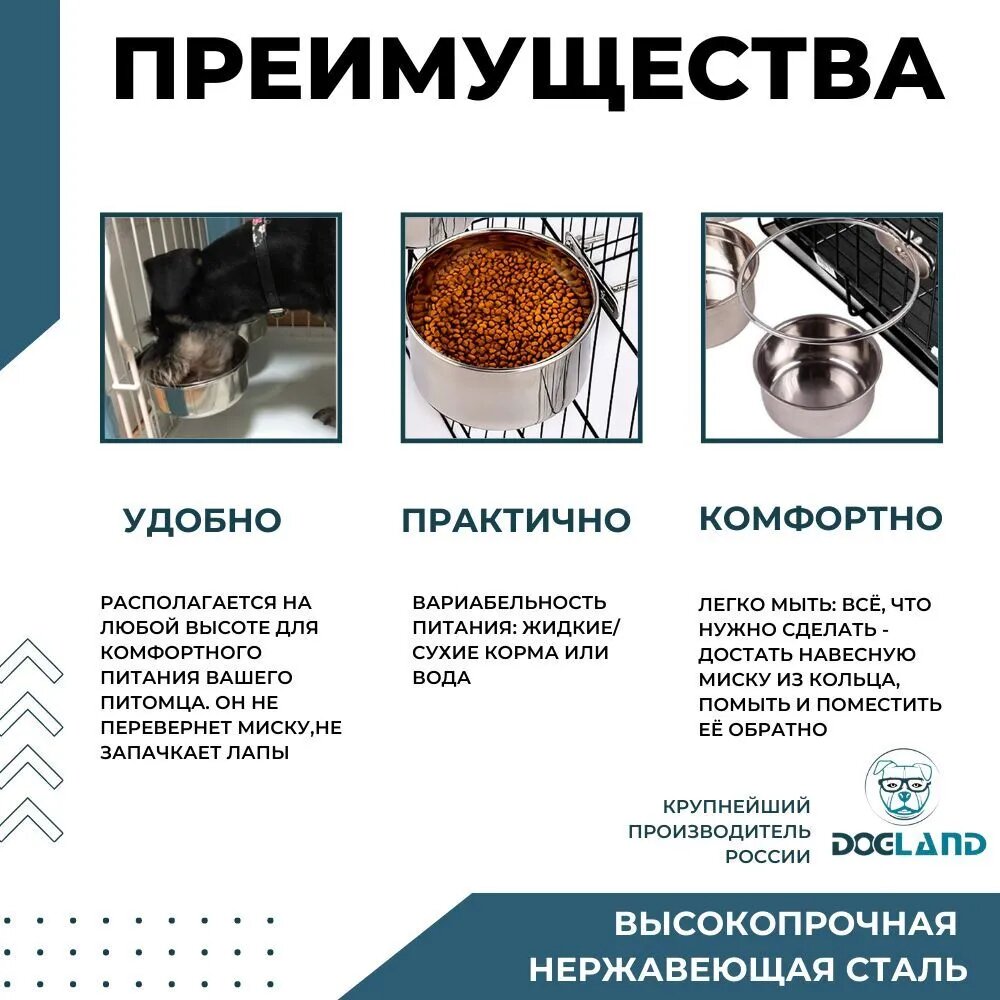 ПРЕИМУЩЕСТВА

УДОБНО

РАСПОЛАГАЕТСЯ НА ЛЮБОЙ ВЫСОТЕ ДЛЯ КОМФОРТНОГО ПИТАНИЯ ВАШЕГО ПИТОМЦА. ОН НЕ ПЕРЕВЕРНЕТ МИСКУ,НЕ ЗАПАЧКАЕТ ЛАПЫ

ПРАКТИЧНО

ВАРИАБЕЛЬНОСТЬ ПИТАНИЯ: ЖИДКИЕ/ СУХИЕ КОРМА ИЛИ ВОДА

КОМФОРТНО

ЛЕГКО МЫТЬ: ВСЁ, ЧТО НУЖНО СДЕЛАТЬ - ДОСТАТЬ НАВЕСНУЮ МИСКУ ИЗ КОЛЬЦА, ПОМЫТЬ И ПОМЕСТИТЬ ЕЁ ОБРАТНО

КРУПНЕЙШИЙ ПРОИЗВОДИТЕЛЬ РОССИИ

DOGLAND

ВЫСОКОПРОЧНАЯ НЕРЖАВЕЮЩАЯ СТАЛЬ